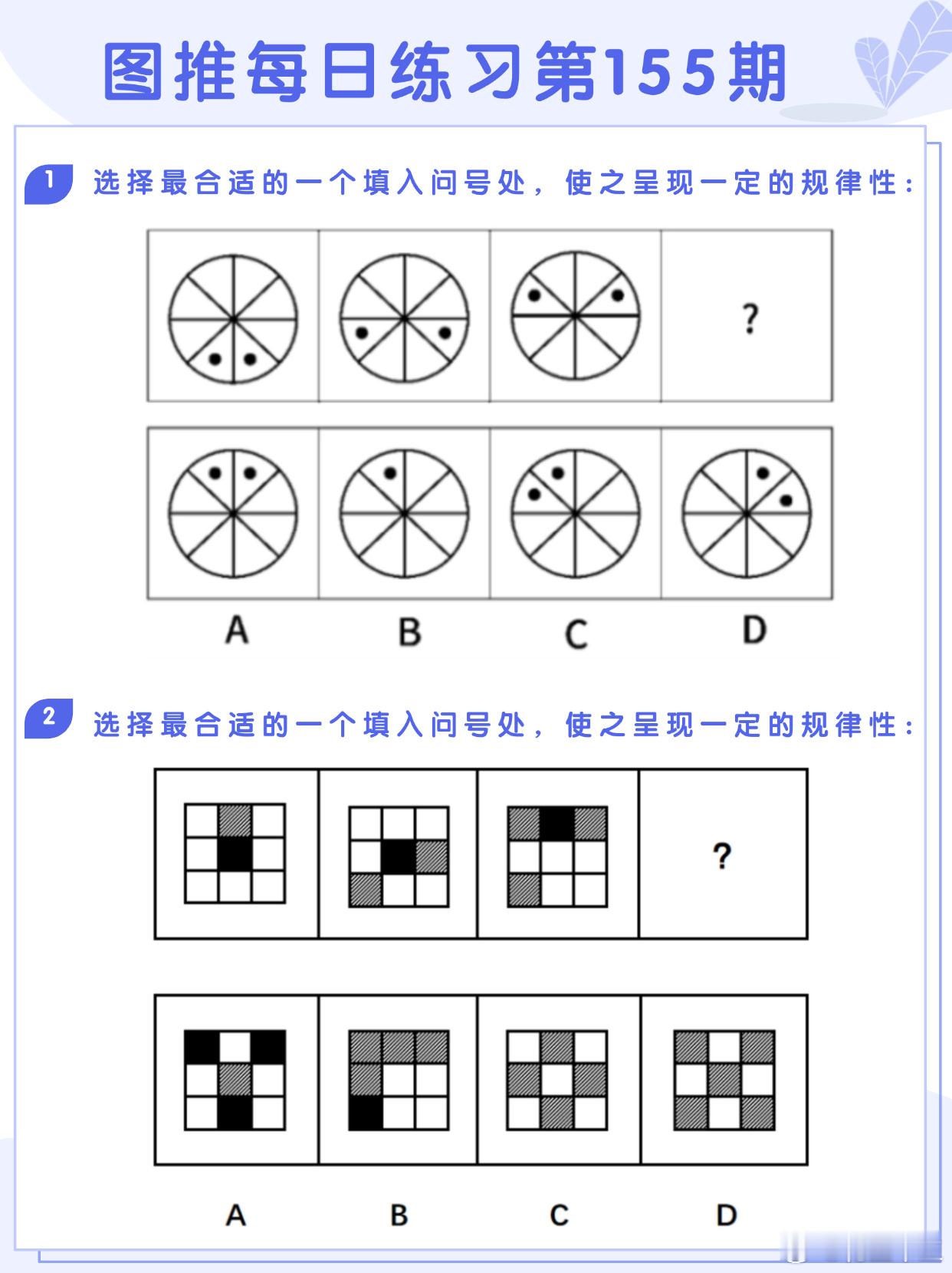 图推每日练习第155期

1 选择最合适的一个填入问号处，使之呈现一定的规律性：

?

A B C D

2 选择最合适的一个填入问号处，使之呈现一定的规律性：

?

A B C D